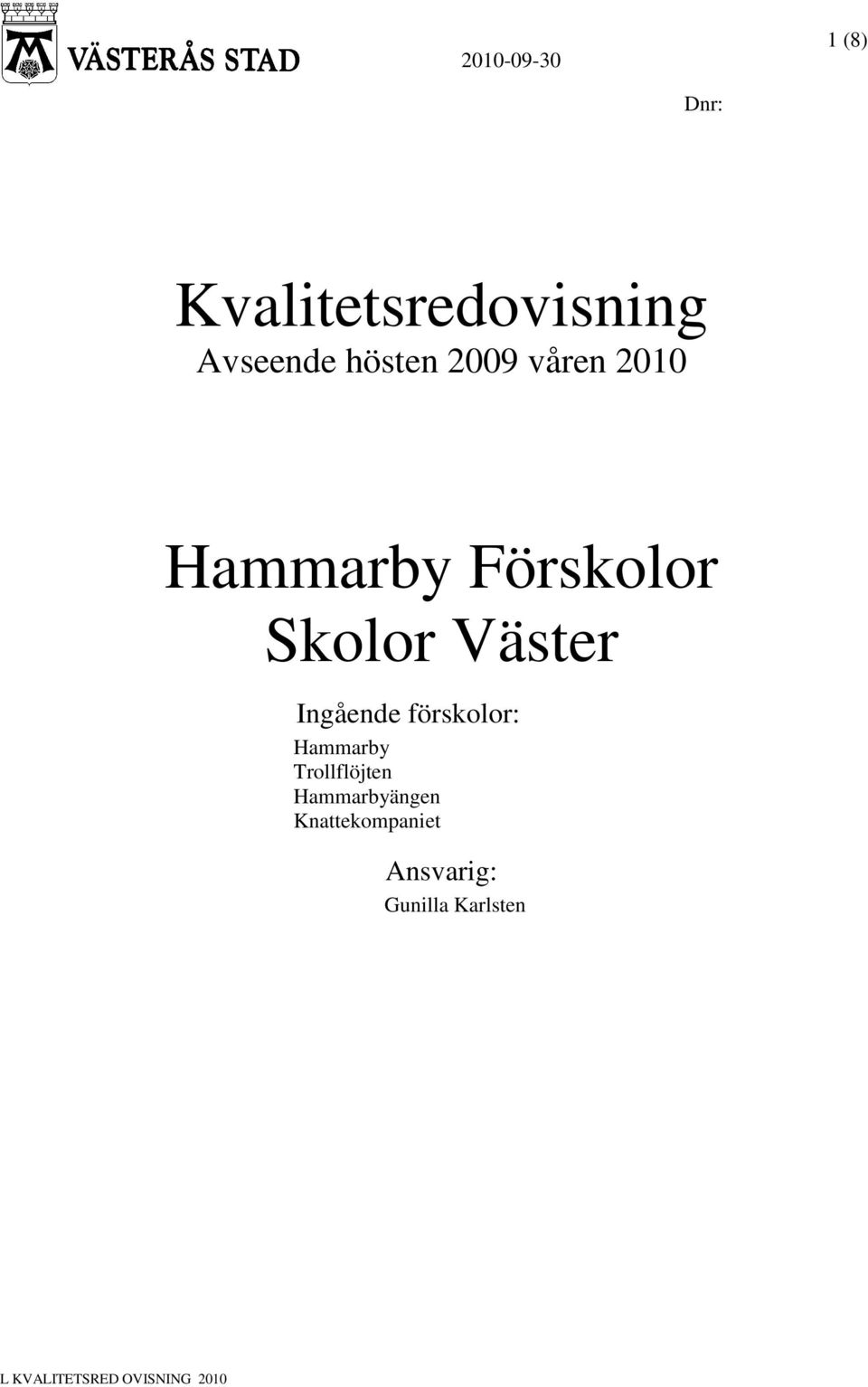 VÄSTERÅS STAD 2010-09-30 1 (8)

Dnr:

Kvalitetsredovisning
Avseende hösten 2009 våren 2010

Hammarby Förskolor
Skolor Väster

Ingående förskolor:
Hammarby
Trollflöjten
Hammarbyängen
Knattekompaniet

Ansvarig:
Gunilla Karlsten

L KVALITETSRED OVISNING 2010